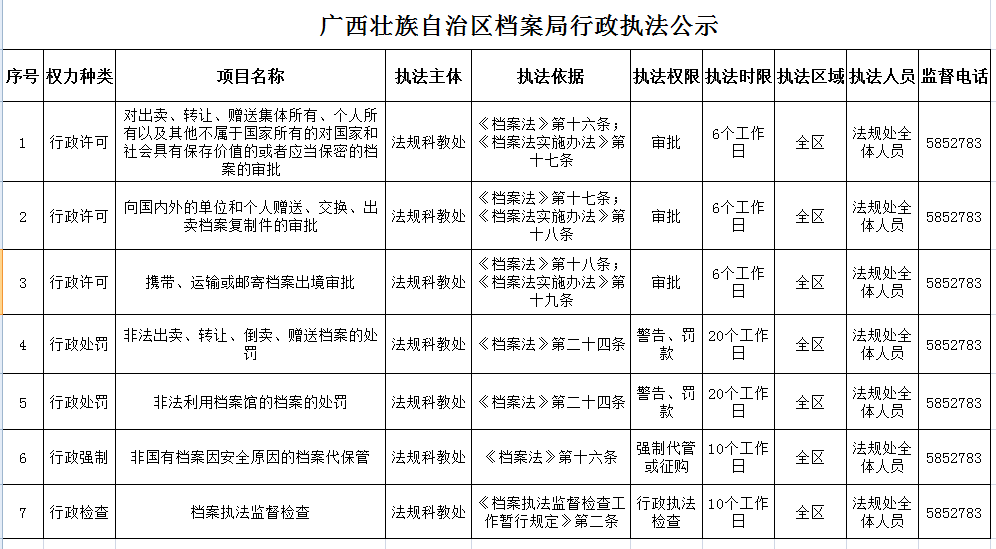 广西壮族自治区档案局行政执法公示

| 序号 | 权力种类 | 项目名称 | 执法主体 | 执法依据 | 执法权限 | 执法时限 | 执法区域 | 执法人员 | 监督电话 |
|---|---|---|---|---|---|---|---|---|---|
| 1 | 行政许可 | 对出卖、转让、赠送集体所有、个人所有以及其他不属于国家所有的对国家和社会具有保存价值的或者应当保密的档案的审批 | 法规科教处 | 《档案法》第十六条；《档案法实施办法》第十七条 | 审批 | 6个工作日 | 全区 | 法规处全体人员 | 5852783 |
| 2 | 行政许可 | 向国内外的单位和个人赠送、交换、出卖档案复制件的审批 | 法规科教处 | 《档案法》第十七条；《档案法实施办法》第十八条 | 审批 | 6个工作日 | 全区 | 法规处全体人员 | 5852783 |
| 3 | 行政许可 | 携带、运输或邮寄档案出境审批 | 法规科教处 | 《档案法》第十八条；《档案法实施办法》第十九条 | 审批 | 6个工作日 | 全区 | 法规处全体人员 | 5852783 |
| 4 | 行政处罚 | 非法出卖、转让、倒卖、赠送档案的处罚 | 法规科教处 | 《档案法》第二十四条 | 警告、罚款 | 20个工作日 | 全区 | 法规处全体人员 | 5852783 |
| 5 | 行政处罚 | 非法利用档案馆的档案的处罚 | 法规科教处 | 《档案法》第二十四条 | 警告、罚款 | 20个工作日 | 全区 | 法规处全体人员 | 5852783 |
| 6 | 行政强制 | 非国有档案因安全原因的档案代保管 | 法规科教处 | 《档案法》第十六条 | 强制代管或征购 | 10个工作日 | 全区 | 法规处全体人员 | 5852783 |
| 7 | 行政检查 | 档案执法监督检查 | 法规科教处 | 《档案执法监督检查工作暂行规定》第二条 | 行政执法检查 | 10个工作日 | 全区 | 法规处全体人员 | 5852783 |